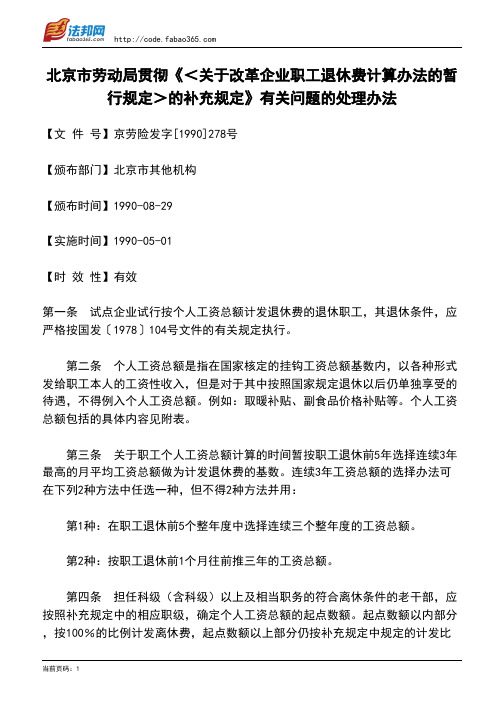 法邦网
fabao365.com
http://code.fabao365.com

北京市劳动局贯彻《＜关于改革企业职工退休费计算办法的暂行规定＞的补充规定》有关问题的处理办法

【文 件 号】京劳险发字[1990]278号

【颁布部门】北京市其他机构

【颁布时间】1990-08-29

【实施时间】1990-05-01

【时 效 性】有效

第一条 试点企业试行按个人工资总额计发退休费的退休职工，其退休条件，应严格按国发〔1978〕104号文件的有关规定执行。

第二条 个人工资总额是指在国家核定的挂钩工资总额基数内，以各种形式发给职工本人的工资性收入，但是对于其中按照国家规定退休以后仍单独享受的待遇，不得例入个人工资总额。例如：取暖补贴、副食品价格补贴等。个人工资总额包括的具体内容见附表。

第三条 关于职工个人工资总额计算的时间暂按职工退休前5年选择连续3年最高的月平均工资总额做为计发退休费的基数。连续3年工资总额的选择办法可在下列2种方法中任选一种，但不得2种方法并用：

第1种：在职工退休前5个整年度中选择连续三个整年度的工资总额。

第2种：按职工退休前1个月往前推三年的工资总额。

第四条 担任科级（含科级）以上及相当职务的符合离休条件的老干部，应按照补充规定中的相应职级，确定个人工资总额的起点数额。起点数额以内部分，按100％的比例计发离休费，起点数额以上部分仍按补充规定中规定的计发比

当前页码：1